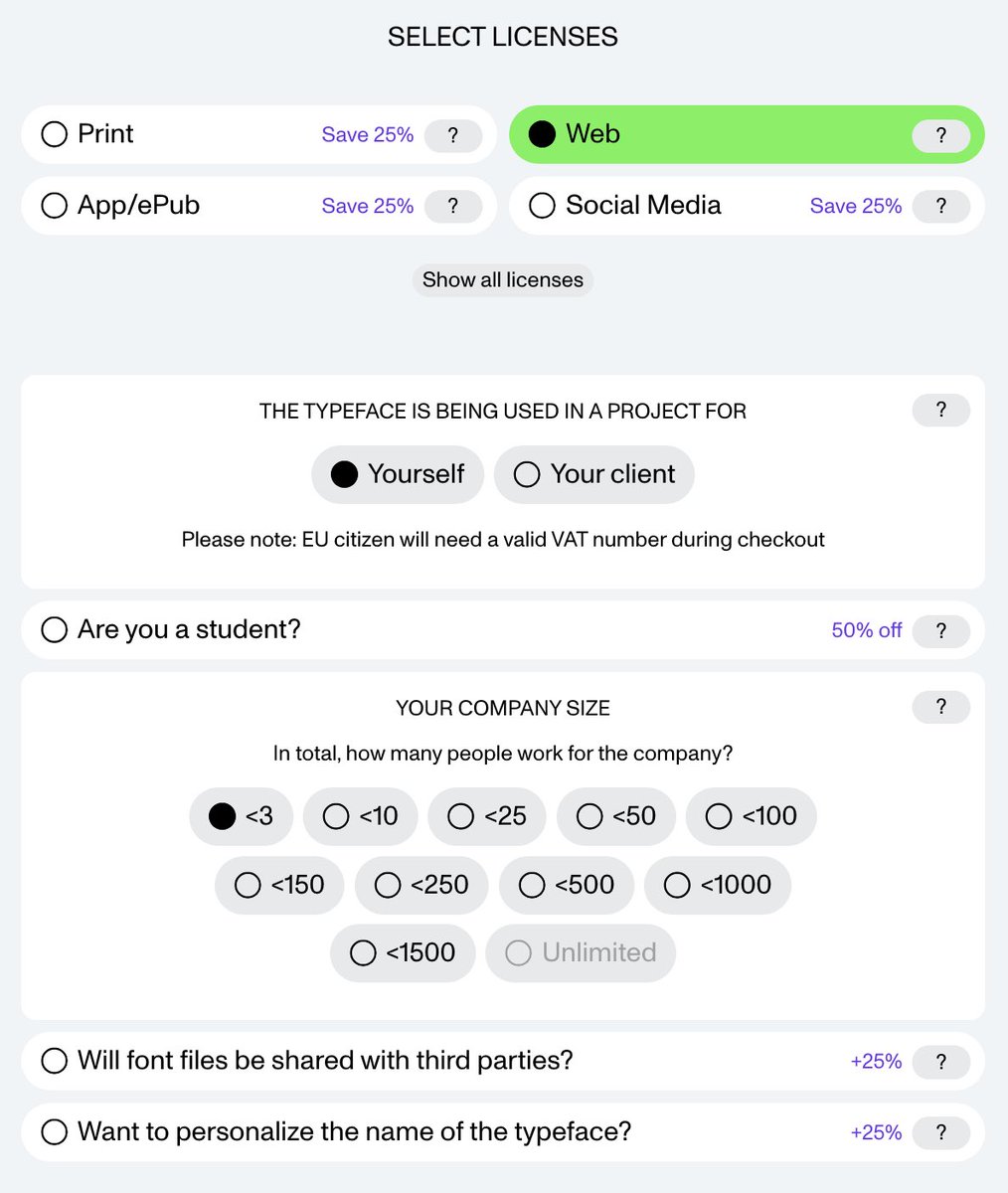 SELECT LICENSES

Print Save 25% ?

Web ?

App/ePub Save 25% ?

Social Media Save 25% ?

Show all licenses

THE TYPEFACE IS BEING USED IN A PROJECT FOR ?

Yourself

Your client

Please note: EU citizen will need a valid VAT number during checkout

Are you a student? 50% off ?

YOUR COMPANY SIZE ?

In total, how many people work for the company?

<3 <10 <25 <50 <100

<150 <250 <500 <1000

<1500 Unlimited

Will font files be shared with third parties? +25% ?

Want to personalize the name of the typeface? +25% ?